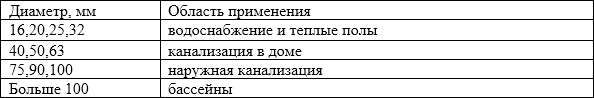 | Диаметр, мм | Область применения |
|---|---|
| 16,20,25,32 | водоснабжение и теплые полы |
| 40,50,63 | канализация в доме |
| 75,90,100 | наружная канализация |
| Больше 100 | бассейны |